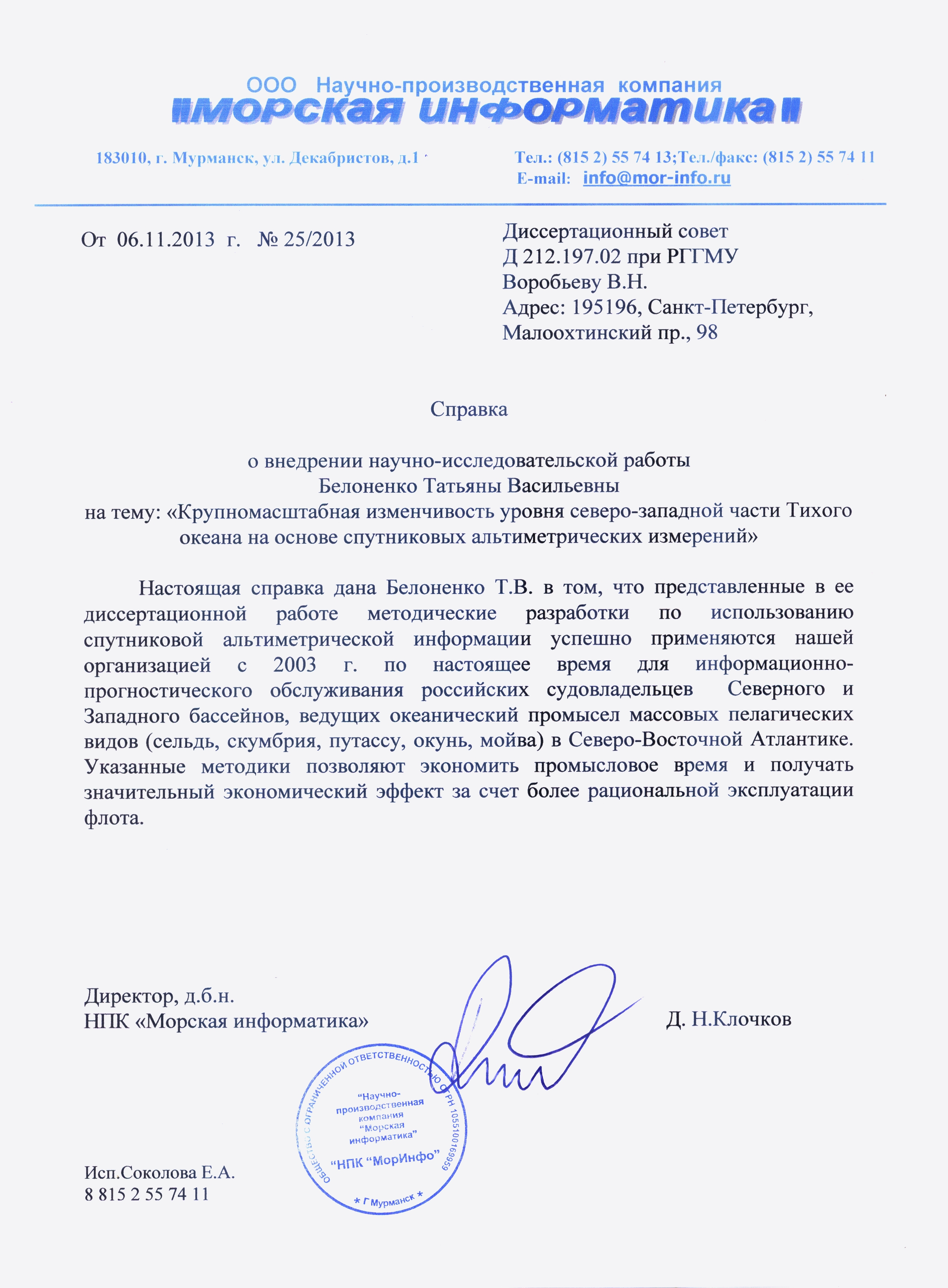 ООО Научно-производственная компания
"МОРСКАЯ ИНФОРМАТИКА"

183010, г. Мурманск, ул. Декабристов, д.1

Тел.: (815 2) 55 74 13;Тел./факс: (815 2) 55 74 11
E-mail: info@mor-info.ru

От 06.11.2013 г. № 25/2013

Диссертационный совет
Д 212.197.02 при РГГМУ
Воробьеву В.Н.
Адрес: 195196, Санкт-Петербург, Малоохтинский пр., 98

Справка

о внедрении научно-исследовательской работы
Белоненко Татьяны Васильевны
на тему: «Крупномасштабная изменчивость уровня северо-западной части Тихого океана на основе спутниковых альтиметрических измерений»

Настоящая справка дана Белоненко Т.В. в том, что представленные в ее диссертационной работе методические разработки по использованию спутниковой альтиметрической информации успешно применяются нашей организацией с 2003 г. по настоящее время для информационно-прогностического обслуживания российских судовладельцев Северного и Западного бассейнов, ведущих океанический промысел массовых пелагических видов (сельдь, скумбрия, путассу, окунь, мойва) в Северо-Восточной Атлантике. Указанные методики позволяют экономить промысловое время и получать значительный экономический эффект за счет более рациональной эксплуатации флота.

Директор, д.б.н.
НПК «Морская информатика»

Д. Н.Клочков

ОБЩЕСТВО С ОГРАНИЧЕННОЙ ОТВЕТСТВЕННОСТЬЮ ОГРН 1055100169959
"Научно-производственная компания "Морская информатика"
"НПК "МорИнфо"
* Г Мурманск *

Исп.Соколова Е.А.
8 815 2 55 74 11